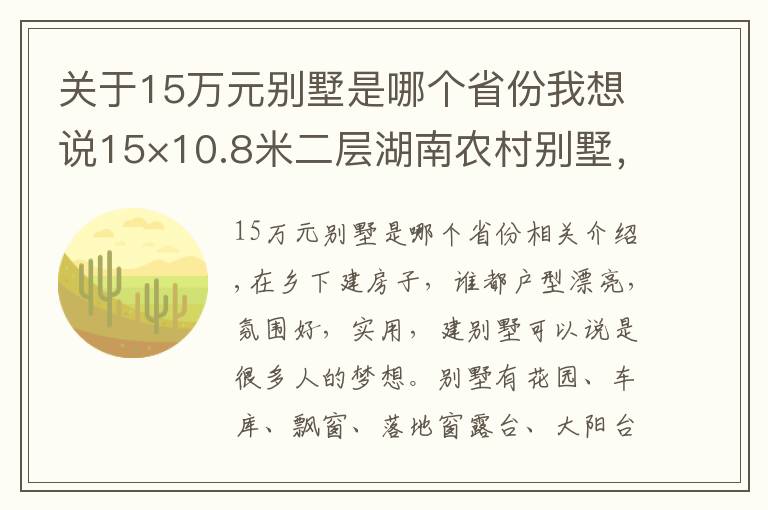 关于15万元别墅是哪个省份我想说15×10.8米二层湖南农村别墅,

15万元别墅是哪个省份相关介绍,在乡下建房子，谁都户型漂亮，氛围好，实用，建别墅可以说是很多人的梦想。别墅有花园、车库、飘窗、落地窗露台、大阳台